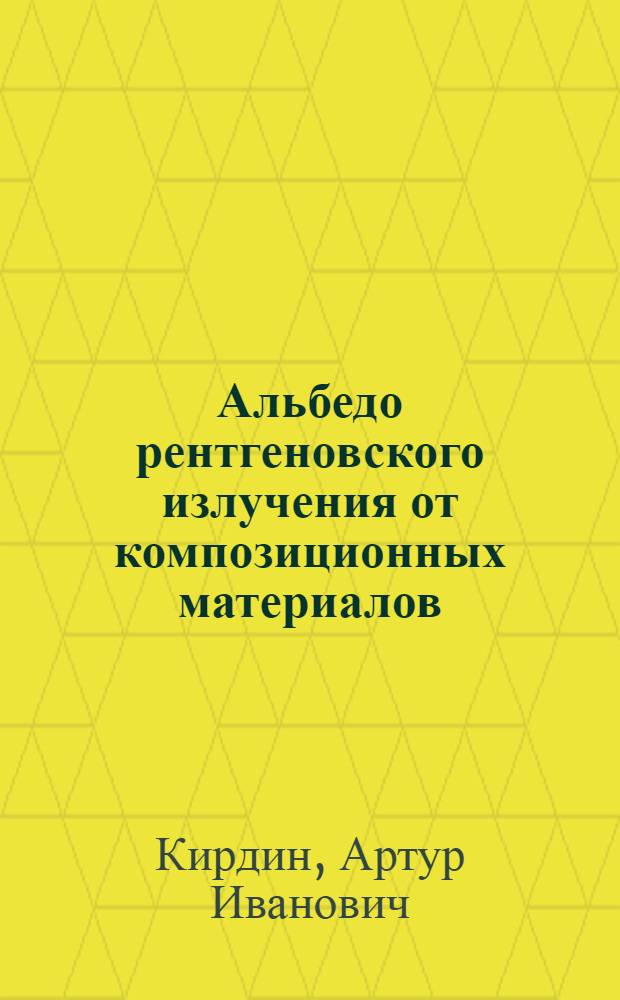 Альбедо рентгеновского излучения от композиционных материалов

Кирдин, Артур Иванович